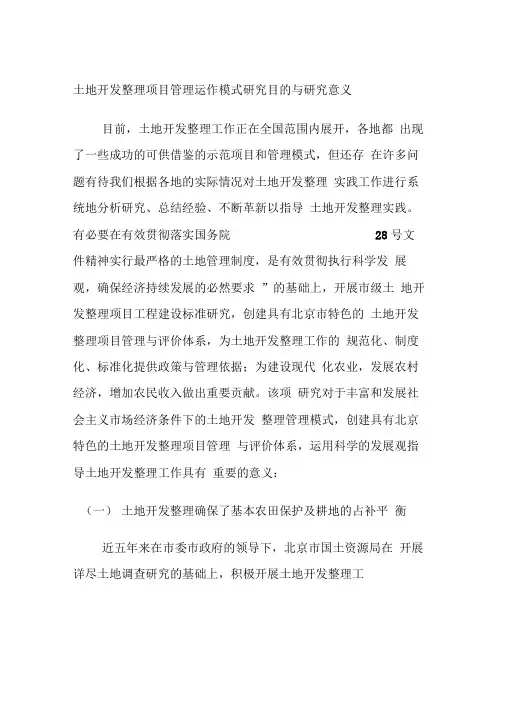 土地开发整理项目管理运作模式研究目的与研究意义

目前，土地开发整理工作正在全国范围内展开，各地都 出现了一些成功的可供借鉴的示范项目和管理模式，但还存 在许多问题有待我们根据各地的实际情况对土地开发整理 实践工作进行系统地分析研究、总结经验、不断革新以指导 土地开发整理实践。有必要在有效贯彻落实国务院 28 号文件精神实行最严格的土地管理制度，是有效贯彻执行科学发 展观，确保经济持续发展的必然要求 ”的基础上，开展市级土 地开发整理项目工程建设标准研究，创建具有北京市特色的 土地开发整理项目管理与评价体系，为土地开发整理工作的 规范化、制度化、标准化提供政策与管理依据；为建设现代 化农业，发展农村经济，增加农民收入做出重要贡献。该项 研究对于丰富和发展社会主义市场经济条件下的土地开发 整理管理模式，创建具有北京特色的土地开发整理项目管理 与评价体系，运用科学的发展观指导土地开发整理工作具有 重要的意义：

（一） 土地开发整理确保了基本农田保护及耕地的占补平 衡

近五年来在市委市政府的领导下，北京市国土资源局在 开展详尽土地调查研究的基础上，积极开展土地开发整理工